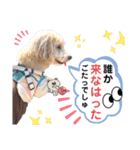 誰か
来なはった
ごたってしゅ